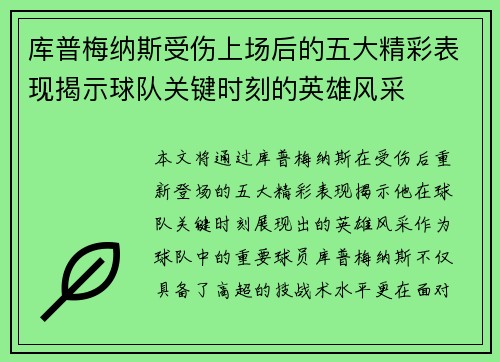 库普梅纳斯受伤上场后的五大精彩表现揭示球队关键时刻的英雄风采

本文将通过库普梅纳斯在受伤后重新登场的五大精彩表现揭示他在球队关键时刻展现出的英雄风采作为球队中的重要球员库普梅纳斯不仅具备了高超的技战术水平更在面对